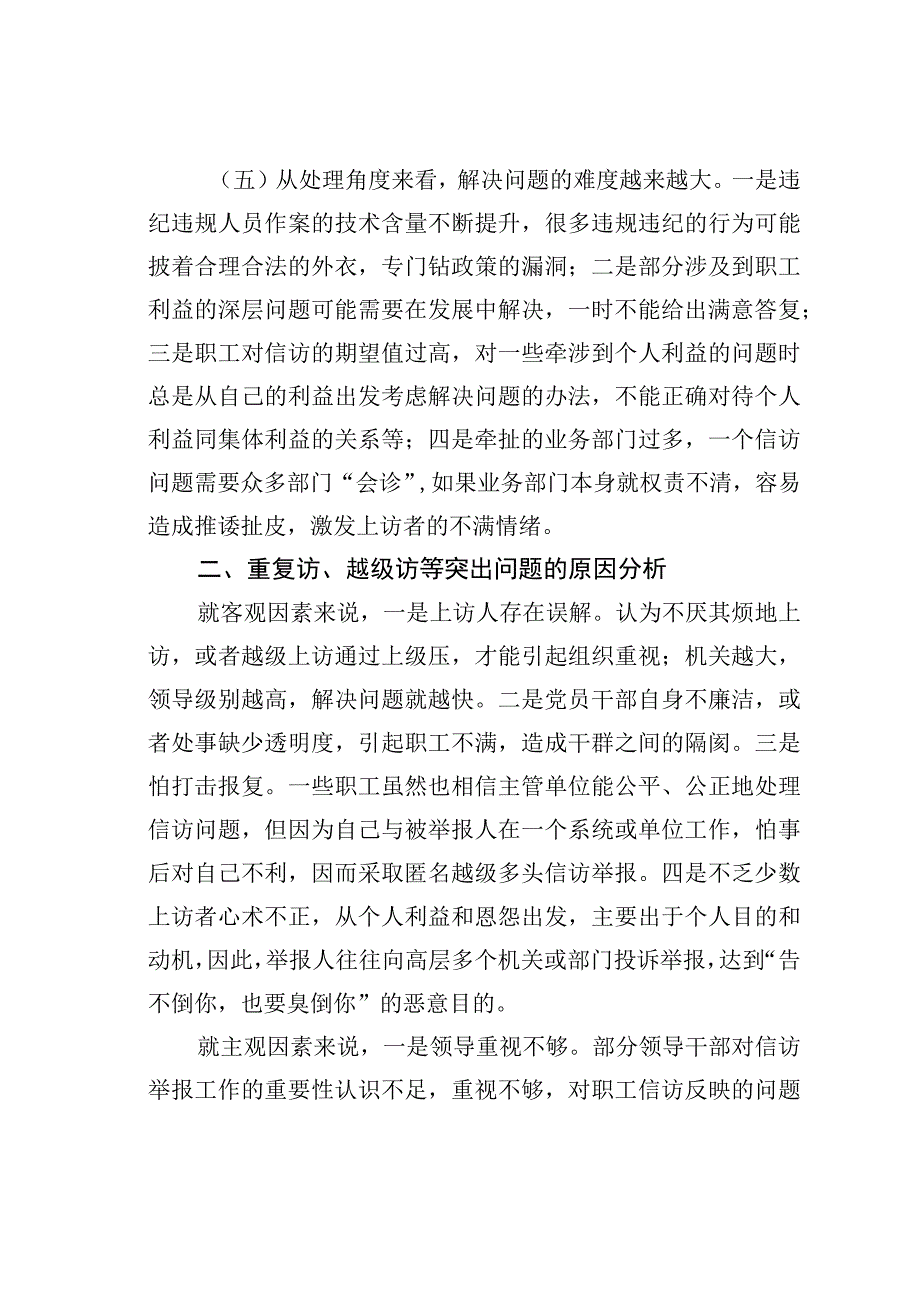 （五）从处理角度来看，解决问题的难度越来越大。一是违纪违规人员作案的技术含量不断提升，很多违规违纪的行为可能披着合理合法的外衣，专门钻政策的漏洞；二是部分涉及到职工利益的深层问题可能需要在发展中解决，一时不能给出满意答复；三是职工对信访的期望值过高，对一些牵涉到个人利益的问题时总是从自己的利益出发考虑解决问题的办法，不能正确对待个人利益同集体利益的关系等；四是牵扯的业务部门过多，一个信访问题需要众多部门“会诊”，如果业务部门本身就权责不清，容易造成推诿扯皮，激发上访者的不满情绪。

二、重复访、越级访等突出问题的原因分析

就客观因素来说，一是上访人存在误解。认为不厌其烦地上访，或者越级上访通过上级压，才能引起组织重视；机关越大，领导级别越高，解决问题就越快。二是党员干部自身不廉洁，或者处事缺少透明度，引起职工不满，造成干群之间的隔阂。三是怕打击报复。一些职工虽然也相信主管单位能公平、公正地处理信访问题，但因为自己与被举报人在一个系统或单位工作，怕事后对自己不利，因而采取匿名越级多头信访举报。四是不乏少数上访者心术不正，从个人利益和恩怨出发，主要出于个人目的和动机，因此，举报人往往向高层多个机关或部门投诉举报，达到“告不倒你，也要臭倒你”的恶意目的。

就主观因素来说，一是领导重视不够。部分领导干部对信访举报工作的重要性认识不足，重视不够，对职工信访反映的问题